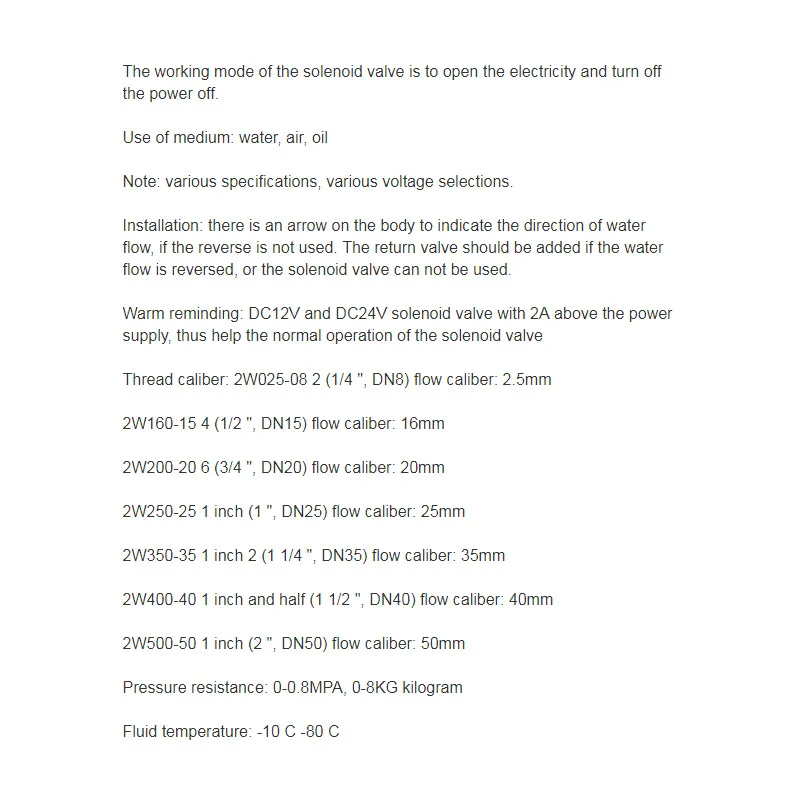 The working mode of the solenoid valve is to open the electricity and turn off the power off.

Use of medium: water, air, oil

Note: various specifications, various voltage selections.

Installation: there is an arrow on the body to indicate the direction of water flow, if the reverse is not used. The return valve should be added if the water flow is reversed, or the solenoid valve can not be used.

Warm reminding: DC12V and DC24V solenoid valve with 2A above the power supply, thus help the normal operation of the solenoid valve

Thread caliber: 2W025-08 2 (1/4 ", DN8) flow caliber: 2.5mm

2W160-15 4 (1/2 ", DN15) flow caliber: 16mm

2W200-20 6 (3/4 ", DN20) flow caliber: 20mm

2W250-25 1 inch (1 ", DN25) flow caliber: 25mm

2W350-35 1 inch 2 (1 1/4 ", DN35) flow caliber: 35mm

2W400-40 1 inch and half (1 1/2 ", DN40) flow caliber: 40mm

2W500-50 1 inch (2 ", DN50) flow caliber: 50mm

Pressure resistance: 0-0.8MPA, 0-8KG kilogram

Fluid temperature: -10 C -80 C